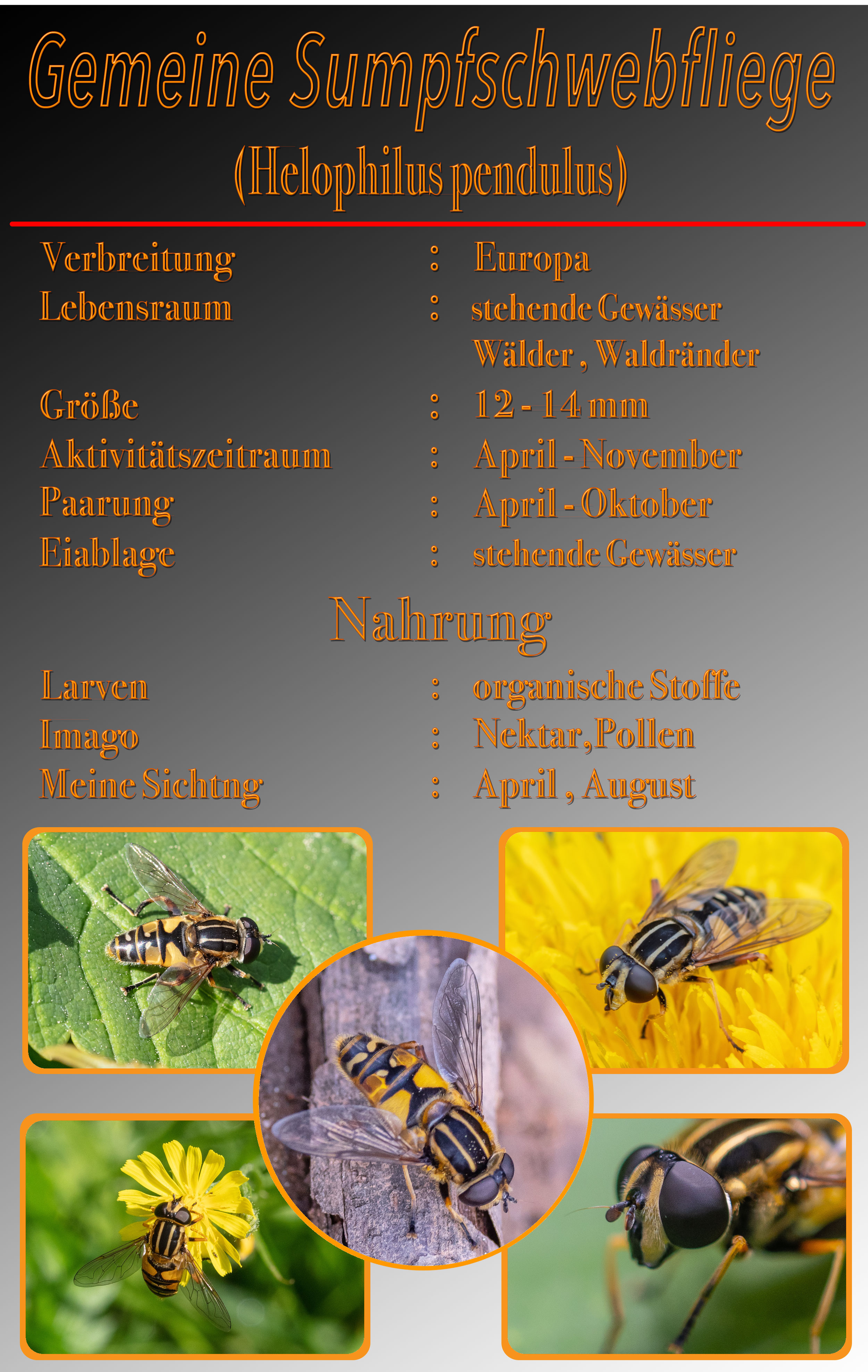 Gemeine Sumpfschwebfliege

(Helophilus pendulus)

Verbreitung : Europa
Lebensraum : stehende Gewässer
Wälder , Waldränder
Größe : 12 - 14 mm
Aktivitätszeitraum : April - November
Paarung : April - Oktober
Eiablage : stehende Gewässer

Nahrung

Larven : organische Stoffe
Imago : Nektar, Pollen
Meine Sichtng : April , August